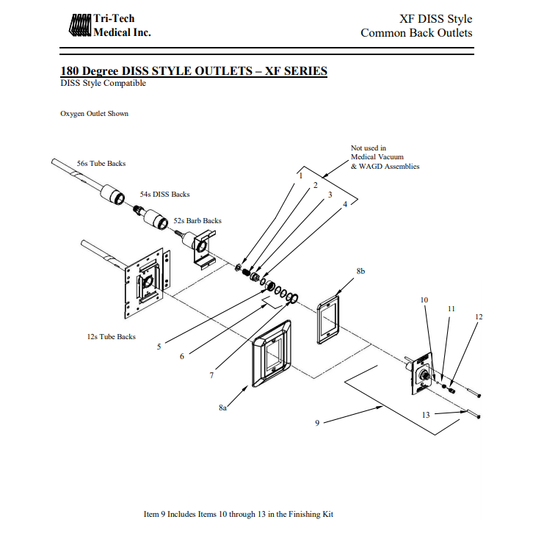 Tri-Tech
Medical Inc.

XF DISS Style
Common Back Outlets

180 Degree DISS STYLE OUTLETS – XF SERIES
DISS Style Compatible

Oxygen Outlet Shown

Not used in
Medical Vacuum
& WAGD Assemblies

56s Tube Backs

54s DISS Backs

52s Barb Backs

1

2

3

4

8b

10

11

12

12s Tube Backs

5

6

7

8a

9

13

Item 9 Includes Items 10 through 13 in the Finishing Kit